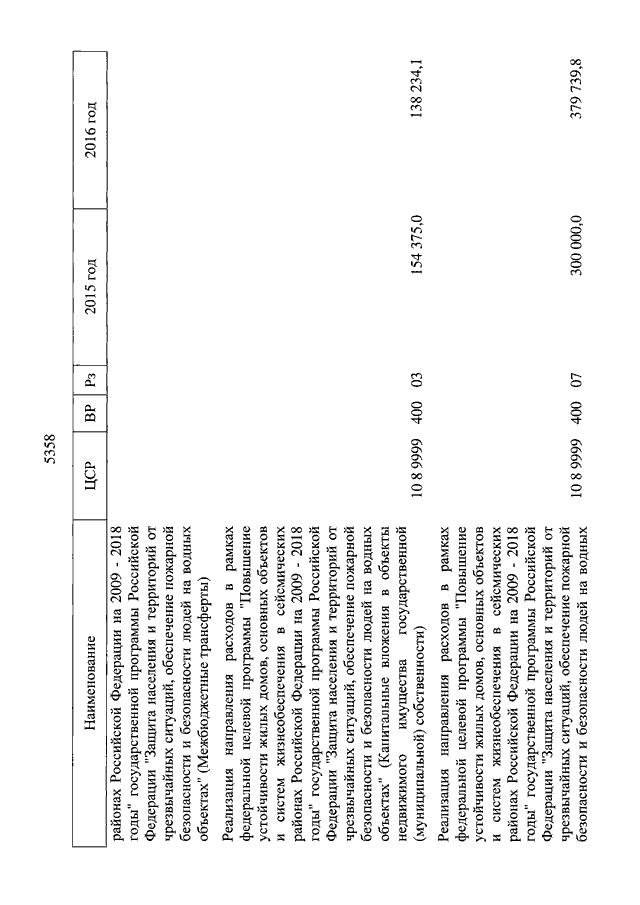 5358

| Наименование | ЦСР | ВР | Рз | 2015 год | 2016 год |
|---|---|---|---|---|---|
| районах Российской Федерации на 2009 - 2018 годы" государственной программы Российской Федерации "Защита населения и территорий от чрезвычайных ситуаций, обеспечение пожарной безопасности и безопасности людей на водных объектах" (Межбюджетные трансферты) | | | | | |
| Реализация направления расходов в рамках федеральной целевой программы "Повышение устойчивости жилых домов, основных объектов и систем жизнеобеспечения в сейсмических районах Российской Федерации на 2009 - 2018 годы" государственной программы Российской Федерации "Защита населения и территорий от чрезвычайных ситуаций, обеспечение пожарной безопасности и безопасности людей на водных объектах" (Капитальные вложения в объекты недвижимого имущества государственной (муниципальной) собственности) | 10 8 9999 | 400 | 03 | 154 375,0 | 138 234,1 |
| Реализация направления расходов в рамках федеральной целевой программы "Повышение устойчивости жилых домов, основных объектов и систем жизнеобеспечения в сейсмических районах Российской Федерации на 2009 - 2018 годы" государственной программы Российской Федерации "Защита населения и территорий от чрезвычайных ситуаций, обеспечение пожарной безопасности и безопасности людей на водных | 10 8 9999 | 400 | 07 | 300 000,0 | 379 739,8 |